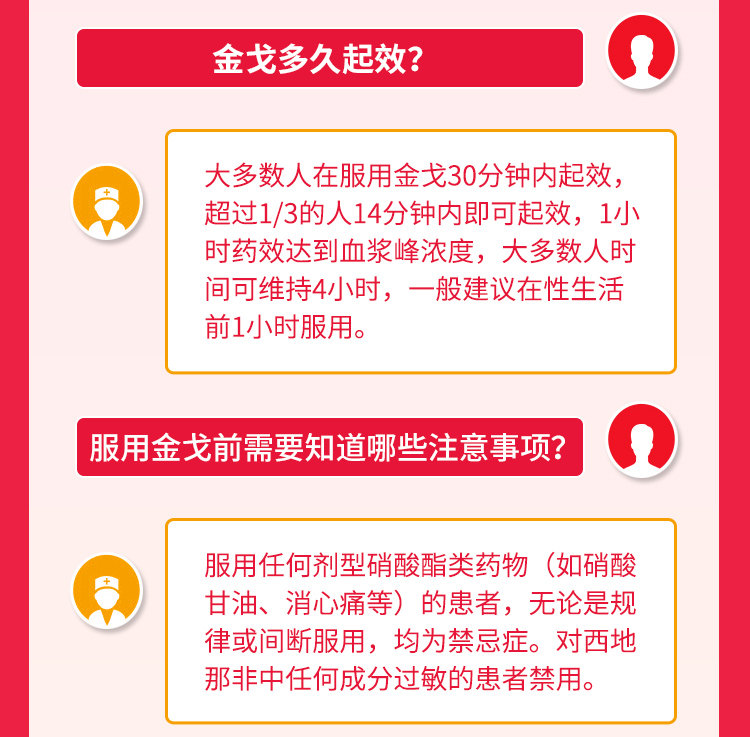 金戈多久起效?

大多数人在服用金戈30分钟内起效，超过1/3的人14分钟内即可起效，1小时药效达到血浆峰浓度，大多数人时间可维持4小时，一般建议在性生活前1小时服用。

服用金戈前需要知道哪些注意事项?

服用任何剂型硝酸酯类药物（如硝酸甘油、消心痛等）的患者，无论是规律或间断服用，均为禁忌症。对西地那非中任何成分过敏的患者禁用。